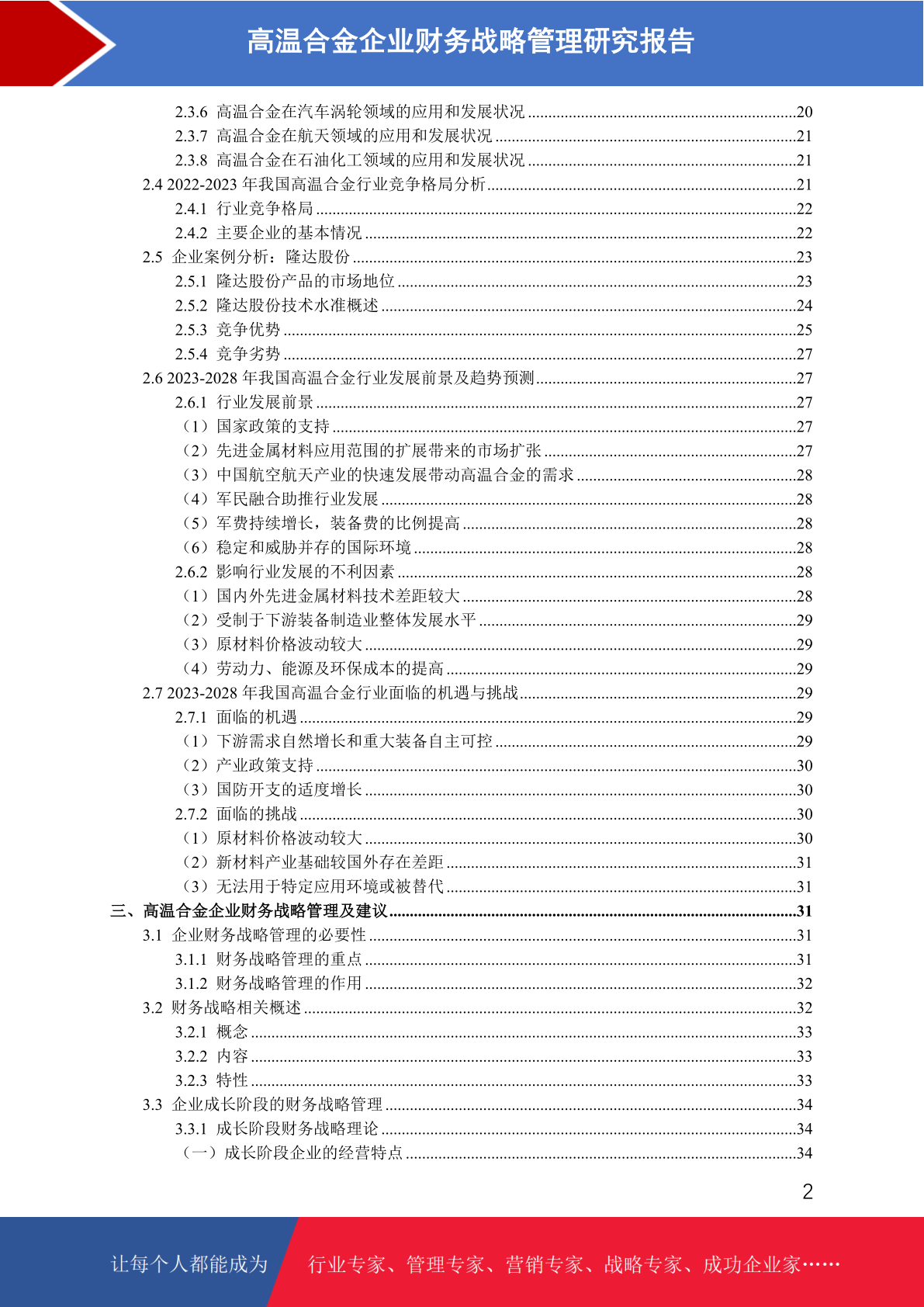 高温合金企业财务战略管理研究报告

2.3.6 高温合金在汽车涡轮领域的应用和发展状况 20
2.3.7 高温合金在航天领域的应用和发展状况 21
2.3.8 高温合金在石油化工领域的应用和发展状况 21
2.4 2022-2023年我国高温合金行业竞争格局分析 21
2.4.1 行业竞争格局 22
2.4.2 主要企业的基本情况 22
2.5 企业案例分析：隆达股份 23
2.5.1 隆达股份产品的市场地位 23
2.5.2 隆达股份技术水准概述 24
2.5.3 竞争优势 25
2.5.4 竞争劣势 27
2.6 2023-2028年我国高温合金行业发展前景及趋势预测 27
2.6.1 行业发展前景 27
（1）国家政策的支持 27
（2）先进金属材料应用范围的扩展带来的市场扩张 27
（3）中国航空航天产业的快速发展带动高温合金的需求 28
（4）军民融合助推行业发展 28
（5）军费持续增长，装备费的比例提高 28
（6）稳定和威胁并存的国际环境 28
2.6.2 影响行业发展的不利因素 28
（1）国内外先进金属材料技术差距较大 28
（2）受制于下游装备制造业整体发展水平 29
（3）原材料价格波动较大 29
（4）劳动力、能源及环保成本的提高 29
2.7 2023-2028年我国高温合金行业面临的机遇与挑战 29
2.7.1 面临的机遇 29
（1）下游需求自然增长和重大装备自主可控 29
（2）产业政策支持 30
（3）国防开支的适度增长 30
2.7.2 面临的挑战 30
（1）原材料价格波动较大 30
（2）新材料产业基础较国外存在差距 31
（3）无法用于特定应用环境或被替代 31
三、高温合金企业财务战略管理及建议 31
3.1 企业财务战略管理的必要性 31
3.1.1 财务战略管理的重点 31
3.1.2 财务战略管理的作用 32
3.2 财务战略相关概述 32
3.2.1 概念 33
3.2.2 内容 33
3.2.3 特性 33
3.3 企业成长阶段的财务战略管理 34
3.3.1 成长阶段财务战略理论 34
（一）成长阶段企业的经营特点 34

2

让每个人都能成为 行业专家、管理专家、营销专家、战略专家、成功企业家……